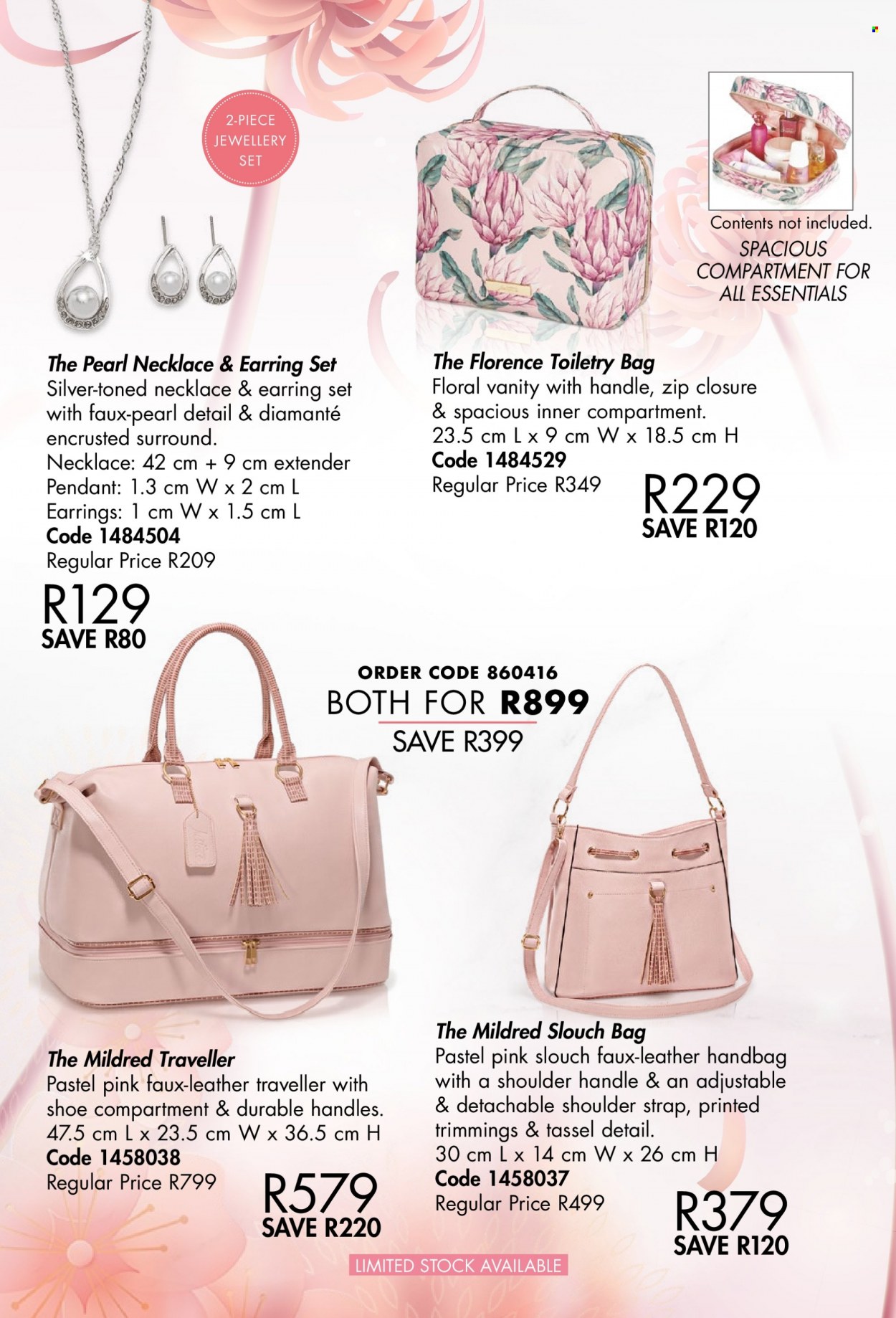 2-PIECE JEWELLERY SET

Contents not included.
SPACIOUS COMPARTMENT FOR ALL ESSENTIALS

The Pearl Necklace & Earring Set
Silver-toned necklace & earring set with faux-pearl detail & diamanté encrusted surround.
Necklace: 42 cm + 9 cm extender
Pendant: 1.3 cm W x 2 cm L
Earrings: 1 cm W x 1.5 cm L
Code 1484504
Regular Price R209
R129
SAVE R80

The Florence Toiletry Bag
Floral vanity with handle, zip closure & spacious inner compartment.
23.5 cm L x 9 cm W x 18.5 cm H
Code 1484529
Regular Price R349
R229
SAVE R120

ORDER CODE 860416
BOTH FOR R899
SAVE R399

The Mildred Traveller
Pastel pink faux-leather traveller with shoe compartment & durable handles.
47.5 cm L x 23.5 cm W x 36.5 cm H
Code 1458038
Regular Price R799
R579
SAVE R220

The Mildred Slouch Bag
Pastel pink slouch faux-leather handbag with a shoulder handle & an adjustable & detachable shoulder strap, printed trimmings & tassel detail.
30 cm L x 14 cm W x 26 cm H
Code 1458037
Regular Price R499
R379
SAVE R120

LIMITED STOCK AVAILABLE